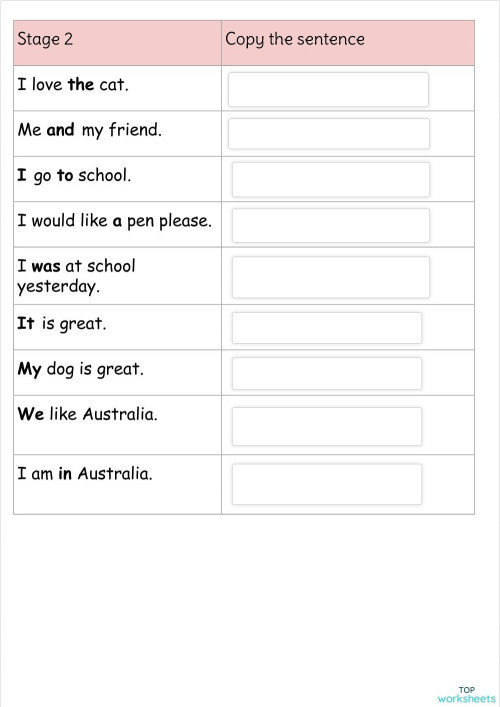 | Stage 2 | Copy the sentence |
|---|---|
| I love the cat. | |
| Me and my friend. | |
| I go to school. | |
| I would like a pen please. | |
| I was at school yesterday. | |
| It is great. | |
| My dog is great. | |
| We like Australia. | |
| I am in Australia. | |

TOP worksheets